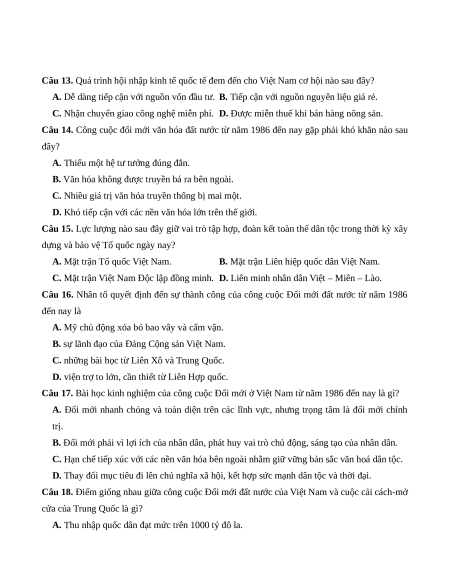 **Câu 13.** Quá trình hội nhập kinh tế quốc tế đem đến cho Việt Nam cơ hội nào sau đây?

**A.** Dễ dàng tiếp cận với nguồn vốn đầu tư. **B.** Tiếp cận với nguồn nguyên liệu giá rẻ.

**C.** Nhận chuyển giao công nghệ miễn phí. **D.** Được miễn thuế khi bán hàng nông sản.

**Câu 14.** Công cuộc đổi mới văn hóa đất nước từ năm 1986 đến nay gặp phải khó khăn nào sau đây?

**A.** Thiếu một hệ tư tưởng đúng đắn.

**B.** Văn hóa không được truyền bá ra bên ngoài.

**C.** Nhiều giá trị văn hóa truyền thống bị mai một.

**D.** Khó tiếp cận với các nền văn hóa lớn trên thế giới.

**Câu 15.** Lực lượng nào sau đây giữ vai trò tập hợp, đoàn kết toàn thể dân tộc trong thời kỳ xây dựng và bảo vệ Tổ quốc ngày nay?

**A.** Mặt trận Tổ quốc Việt Nam. **B.** Mặt trận Liên hiệp quốc dân Việt Nam.

**C.** Mặt trận Việt Nam Độc lập đồng minh. **D.** Liên minh nhân dân Việt – Miên – Lào.

**Câu 16.** Nhân tố quyết định đến sự thành công của công cuộc Đổi mới đất nước từ năm 1986 đến nay là

**A.** Mỹ chủ động xóa bỏ bao vây và cấm vận.

**B.** sự lãnh đạo của Đảng Cộng sản Việt Nam.

**C.** những bài học từ Liên Xô và Trung Quốc.

**D.** viện trợ to lớn, cần thiết từ Liên Hợp quốc.

**Câu 17.** Bài học kinh nghiệm của công cuộc Đổi mới ở Việt Nam từ năm 1986 đến nay là gì?

**A.** Đổi mới nhanh chóng và toàn diện trên các lĩnh vực, nhưng trọng tâm là đổi mới chính trị.

**B.** Đổi mới phải vì lợi ích của nhân dân, phát huy vai trò chủ động, sáng tạo của nhân dân.

**C.** Hạn chế tiếp xúc với các nền văn hóa bên ngoài nhằm giữ vững bản sắc văn hoá dân tộc.

**D.** Thay đổi mục tiêu đi lên chủ nghĩa xã hội, kết hợp sức mạnh dân tộc và thời đại.

**Câu 18.** Điểm giống nhau giữa công cuộc Đổi mới đất nước của Việt Nam và cuộc cải cách-mở cửa của Trung Quốc là gì?

**A.** Thu nhập quốc dân đạt mức trên 1000 tỷ đô la.